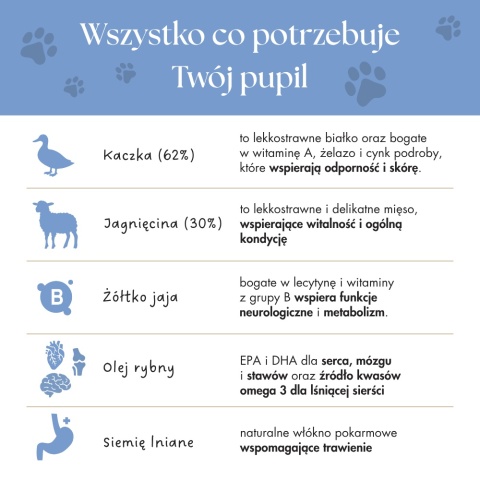 Wszystko co potrzebuje Twój pupil

Kaczka (62%)

to lekkostrawne białko oraz bogate w witaminę A, żelazo i cynk podroby, które wspierają odporność i skórę.

Jagnięcina (30%)

to lekkostrawne i delikatne mięso, wspierające witalność i ogólną kondycję

B

Żółtko jaja

bogate w lecytynę i witaminy z grupy B wspiera funkcje neurologiczne i metabolizm.

Olej rybny

EPA i DHA dla serca, mózgu i stawów oraz źródło kwasów omega 3 dla lśniącej sierści

Siemię lniane

naturalne włókno pokarmowe wspomagające trawienie